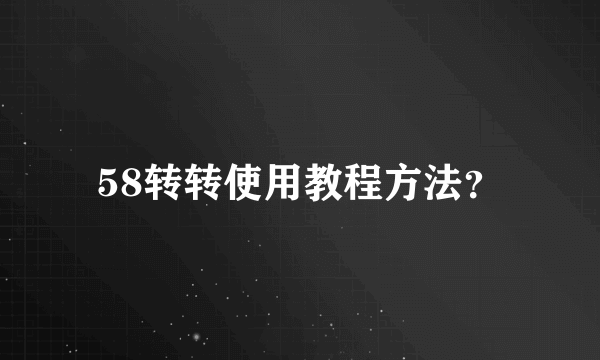 58转转使用教程方法？